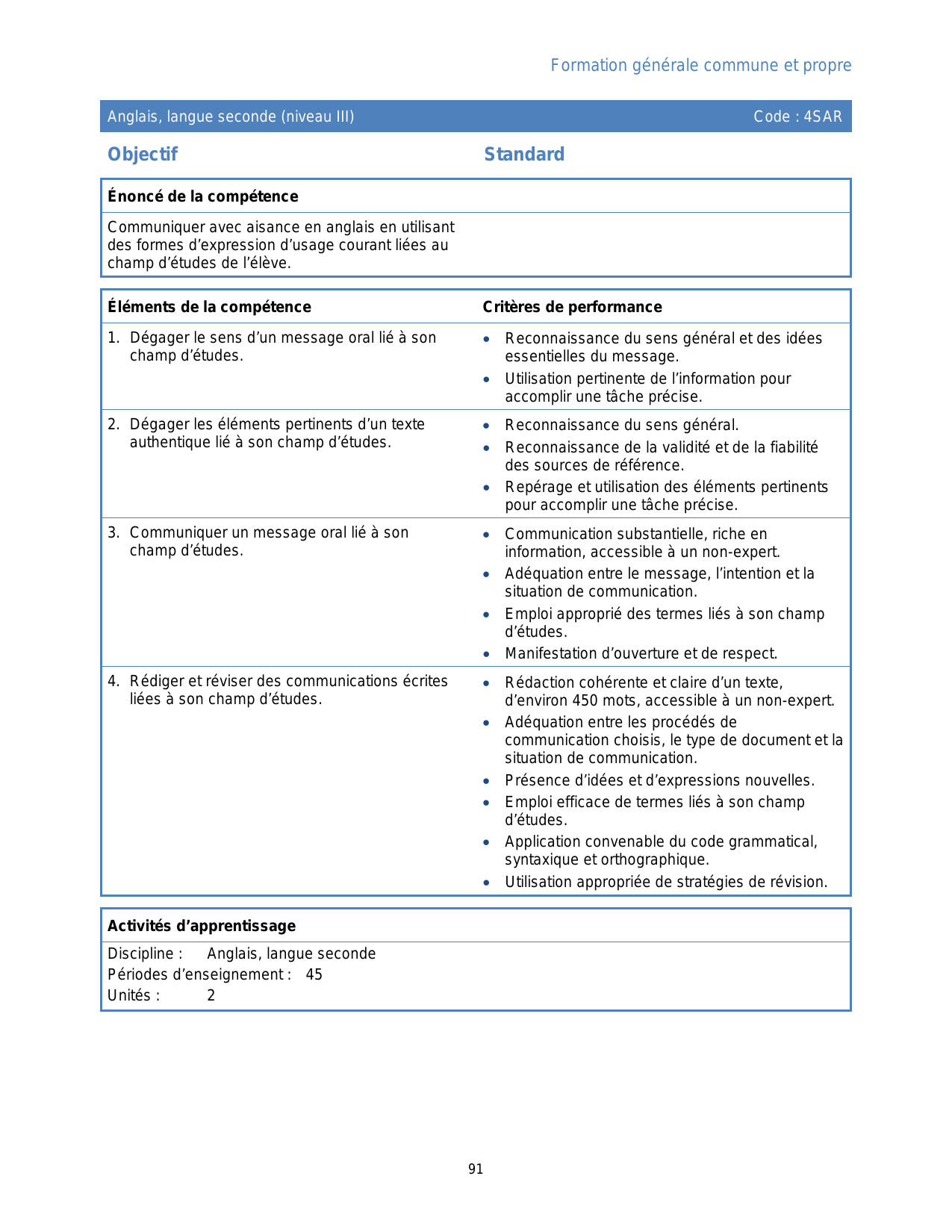 Formation générale commune et propre

Anglais, langue seconde (niveau III)    Code : 4SAR

Objectif    Standard

Énoncé de la compétence

Communiquer avec aisance en anglais en utilisant des formes d'expression d'usage courant liées au champ d'études de l'élève.

| Éléments de la compétence | Critères de performance |
|---|---|
| 1. Dégager le sens d'un message oral lié à son champ d'études. | • Reconnaissance du sens général et des idées essentielles du message. • Utilisation pertinente de l'information pour accomplir une tâche précise. |
| 2. Dégager les éléments pertinents d'un texte authentique lié à son champ d'études. | • Reconnaissance du sens général. • Reconnaissance de la validité et de la fiabilité des sources de référence. • Repérage et utilisation des éléments pertinents pour accomplir une tâche précise. |
| 3. Communiquer un message oral lié à son champ d'études. | • Communication substantielle, riche en information, accessible à un non-expert. • Adéquation entre le message, l'intention et la situation de communication. • Emploi approprié des termes liés à son champ d'études. • Manifestation d'ouverture et de respect. |
| 4. Rédiger et réviser des communications écrites liées à son champ d'études. | • Rédaction cohérente et claire d'un texte, d'environ 450 mots, accessible à un non-expert. • Adéquation entre les procédés de communication choisis, le type de document et la situation de communication. • Présence d'idées et d'expressions nouvelles. • Emploi efficace de termes liés à son champ d'études. • Application convenable du code grammatical, syntaxique et orthographique. • Utilisation appropriée de stratégies de révision. |

Activités d'apprentissage

Discipline : Anglais, langue seconde
Périodes d'enseignement : 45
Unités : 2

91